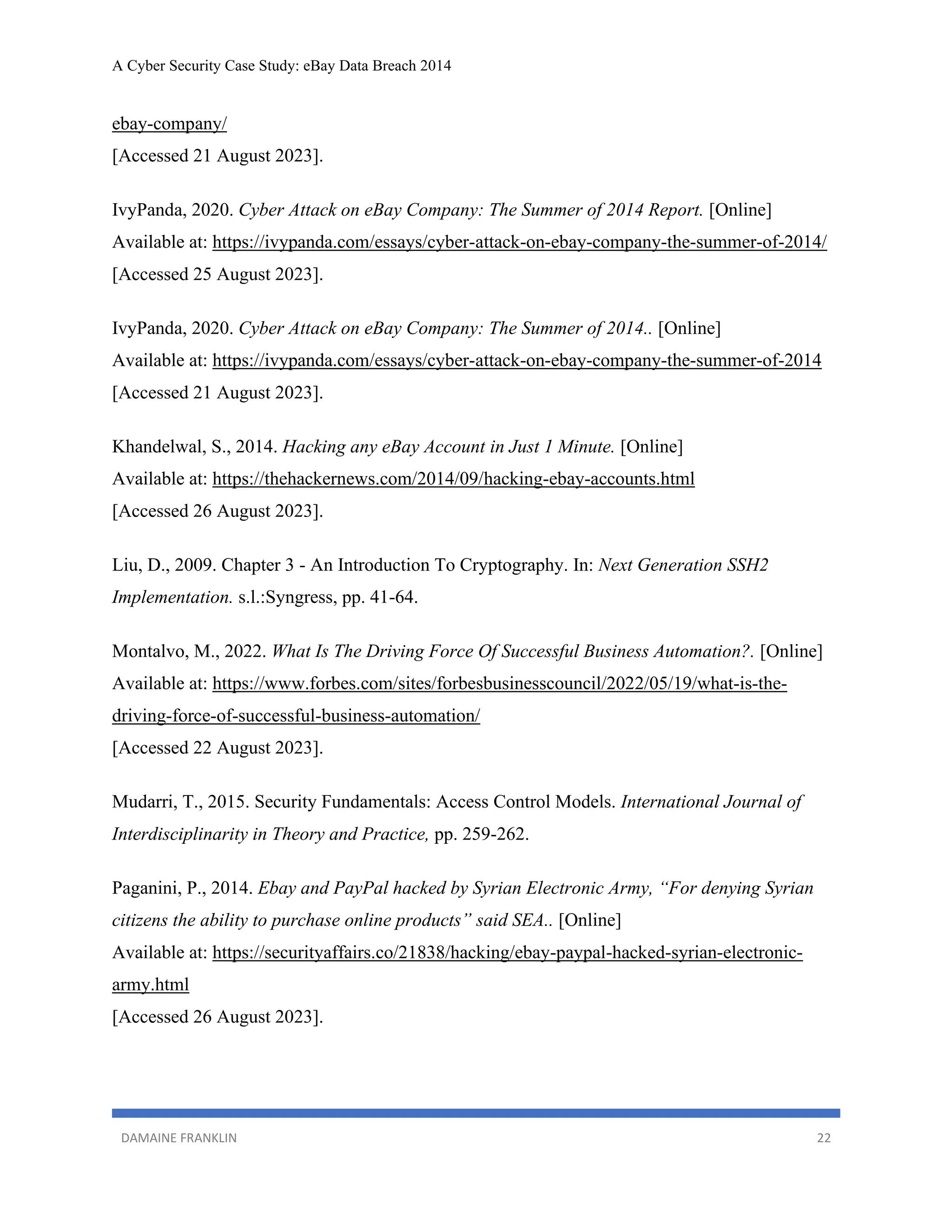 A Cyber Security Case Study: eBay Data Breach 2014

ebay-company/
[Accessed 21 August 2023].

IvyPanda, 2020. Cyber Attack on eBay Company: The Summer of 2014 Report. [Online]
Available at: https://ivypanda.com/essays/cyber-attack-on-ebay-company-the-summer-of-2014/
[Accessed 25 August 2023].

IvyPanda, 2020. Cyber Attack on eBay Company: The Summer of 2014.. [Online]
Available at: https://ivypanda.com/essays/cyber-attack-on-ebay-company-the-summer-of-2014
[Accessed 21 August 2023].

Khandelwal, S., 2014. Hacking any eBay Account in Just 1 Minute. [Online]
Available at: https://thehackernews.com/2014/09/hacking-ebay-accounts.html
[Accessed 26 August 2023].

Liu, D., 2009. Chapter 3 - An Introduction To Cryptography. In: Next Generation SSH2 Implementation. s.l.:Syngress, pp. 41-64.

Montalvo, M., 2022. What Is The Driving Force Of Successful Business Automation?. [Online]
Available at: https://www.forbes.com/sites/forbesbusinesscouncil/2022/05/19/what-is-the-driving-force-of-successful-business-automation/
[Accessed 22 August 2023].

Mudarri, T., 2015. Security Fundamentals: Access Control Models. International Journal of Interdisciplinarity in Theory and Practice, pp. 259-262.

Paganini, P., 2014. Ebay and PayPal hacked by Syrian Electronic Army, “For denying Syrian citizens the ability to purchase online products” said SEA.. [Online]
Available at: https://securityaffairs.co/21838/hacking/ebay-paypal-hacked-syrian-electronic-army.html
[Accessed 26 August 2023].

DAMAINE FRANKLIN 22